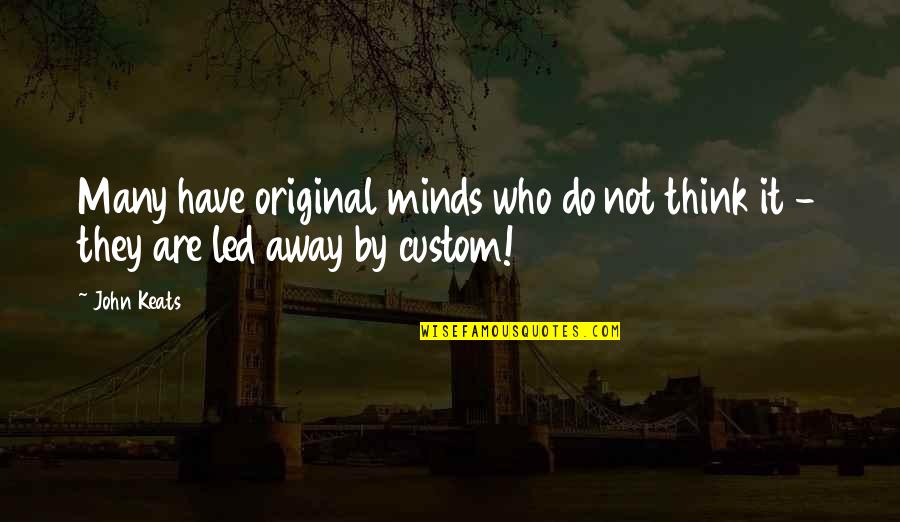 Many have original minds who do not think it - they are led away by custom!

~ John Keats

WISEFAMOUSQUOTES.COM